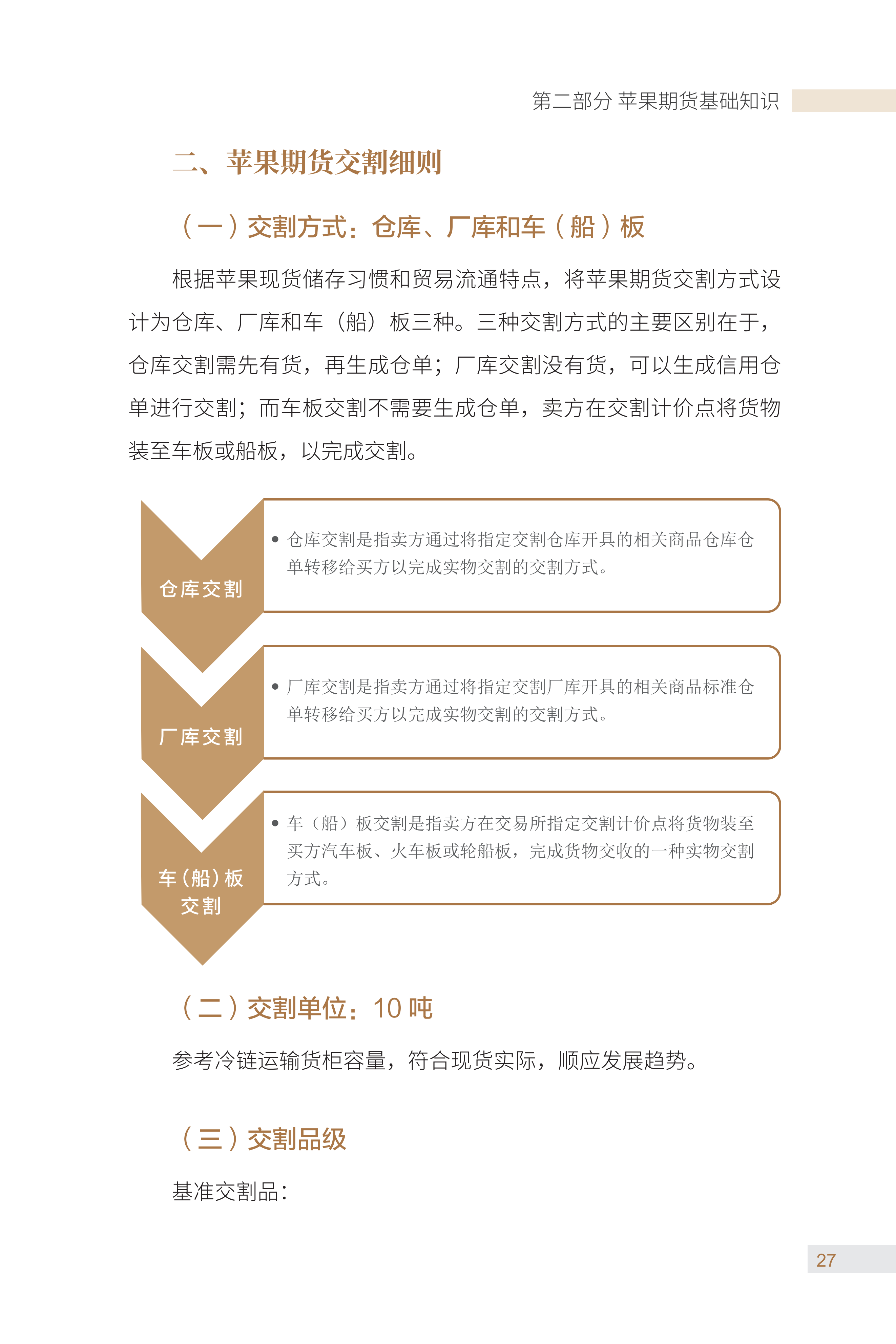 第二部分 苹果期货基础知识

二、苹果期货交割细则

（一）交割方式：仓库、厂库和车（船）板

根据苹果现货储存习惯和贸易流通特点，将苹果期货交割方式设计为仓库、厂库和车（船）板三种。三种交割方式的主要区别在于，仓库交割需先有货，再生成仓单；厂库交割没有货，可以生成信用仓单进行交割；而车板交割不需要生成仓单，卖方在交割计价点将货物装至车板或船板，以完成交割。

仓库交割

• 仓库交割是指卖方通过将指定交割仓库开具的相关商品仓库仓单转移给买方以完成实物交割的交割方式。

厂库交割

• 厂库交割是指卖方通过将指定交割厂库开具的相关商品标准仓单转移给买方以完成实物交割的交割方式。

车（船）板交割

• 车（船）板交割是指卖方在交易所指定交割计价点将货物装至买方汽车板、火车板或轮船板，完成货物交收的一种实物交割方式。

（二）交割单位：10 吨

参考冷链运输货柜容量，符合现货实际，顺应发展趋势。

（三）交割品级

基准交割品：

27